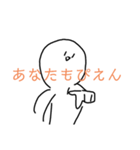 あなたもぴえん